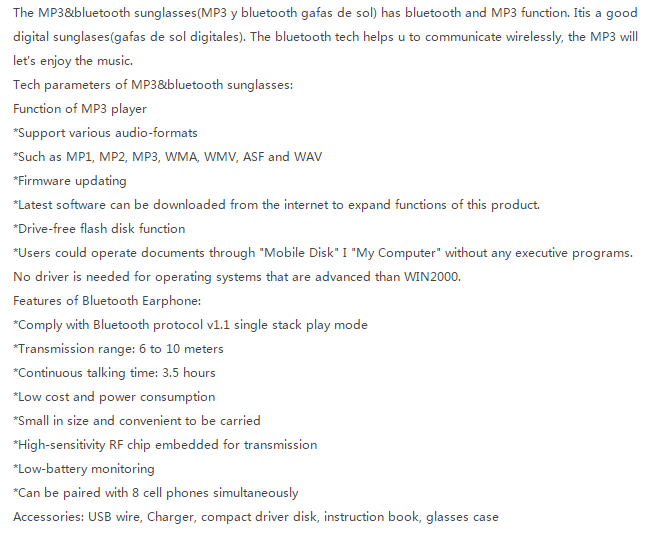 The MP3&bluetooth sunglasses(MP3 y bluetooth gafas de sol) has bluetooth and MP3 function. Itis a good digital sunglases(gafas de sol digitales). The bluetooth tech helps u to communicate wirelessly, the MP3 will let's enjoy the music.
Tech parameters of MP3&bluetooth sunglasses:
Function of MP3 player
*Support various audio-formats
*Such as MP1, MP2, MP3, WMA, WMV, ASF and WAV
*Firmware updating
*Latest software can be downloaded from the internet to expand functions of this product.
*Drive-free flash disk function
*Users could operate documents through "Mobile Disk" I "My Computer" without any executive programs. No driver is needed for operating systems that are advanced than WIN2000.
Features of Bluetooth Earphone:
*Comply with Bluetooth protocol v1.1 single stack play mode
*Transmission range: 6 to 10 meters
*Continuous talking time: 3.5 hours
*Low cost and power consumption
*Small in size and convenient to be carried
*High-sensitivity RF chip embedded for transmission
*Low-battery monitoring
*Can be paired with 8 cell phones simultaneously
Accessories: USB wire, Charger, compact driver disk, instruction book, glasses case